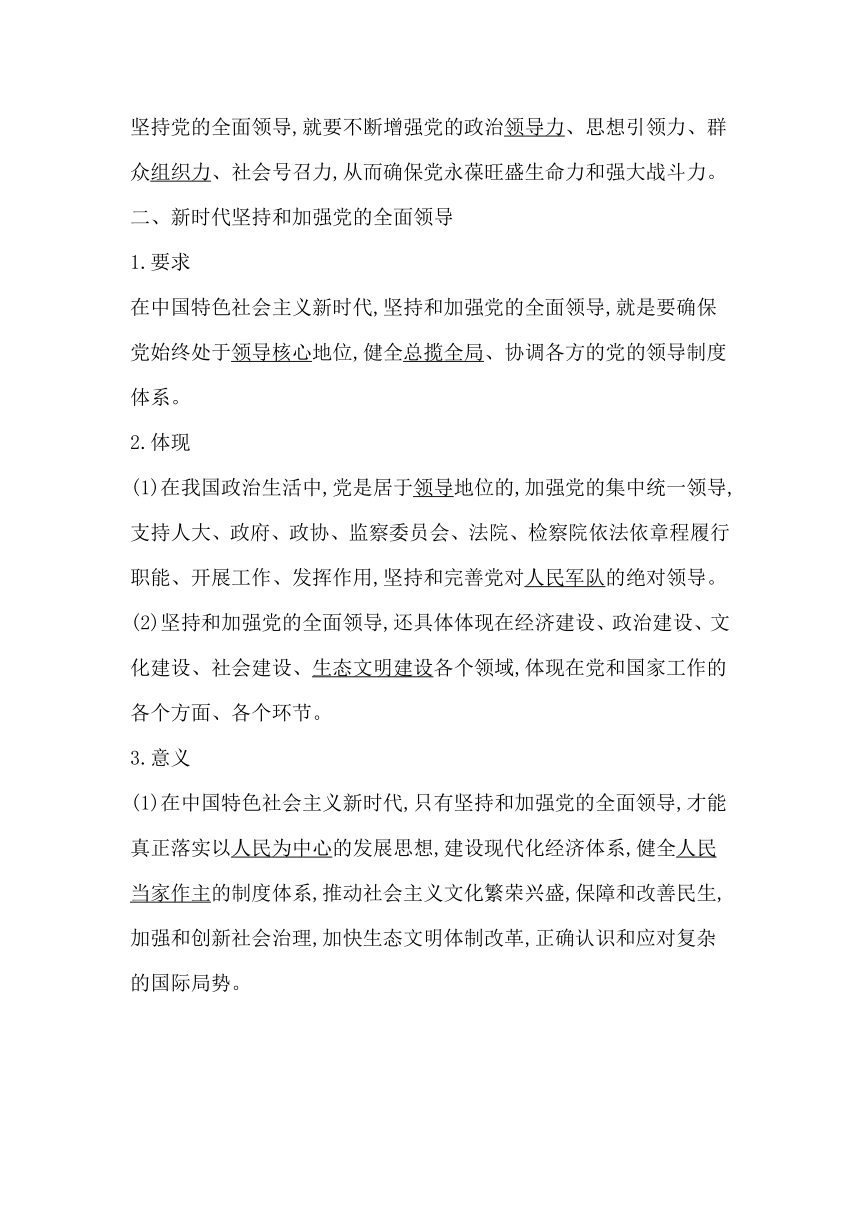 坚持党的全面领导,就要不断增强党的政治领导力、思想引领力、群众组织力、社会号召力,从而确保党永葆旺盛生命力和强大战斗力。

二、新时代坚持和加强党的全面领导

1.要求

在中国特色社会主义新时代,坚持和加强党的全面领导,就是要确保党始终处于领导核心地位,健全总揽全局、协调各方的党的领导制度体系。

2.体现

(1)在我国政治生活中,党是居于领导地位的,加强党的集中统一领导,支持人大、政府、政协、监察委员会、法院、检察院依法依章程履行职能、开展工作、发挥作用,坚持和完善党对人民军队的绝对领导。

(2)坚持和加强党的全面领导,还具体体现在经济建设、政治建设、文化建设、社会建设、生态文明建设各个领域,体现在党和国家工作的各个方面、各个环节。

3.意义

(1)在中国特色社会主义新时代,只有坚持和加强党的全面领导,才能真正落实以人民为中心的发展思想,建设现代化经济体系,健全人民当家作主的制度体系,推动社会主义文化繁荣兴盛,保障和改善民生,加强和创新社会治理,加快生态文明体制改革,正确认识和应对复杂的国际局势。